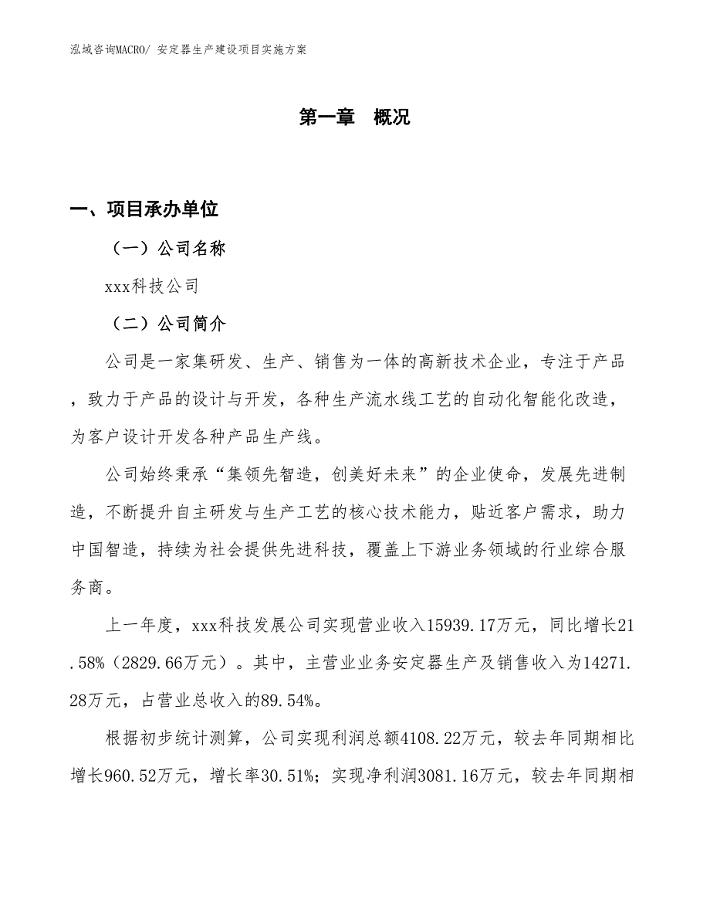 泓域咨询MACRO/ 安定器生产建设项目实施方案

第一章 概况

一、项目承办单位

（一）公司名称

xxx科技公司

（二）公司简介

公司是一家集研发、生产、销售为一体的高新技术企业，专注于产品，致力于产品的设计与开发，各种生产流水线工艺的自动化智能化改造，为客户设计开发各种产品生产线。

公司始终秉承“集领先智造，创美好未来”的企业使命，发展先进制造，不断提升自主研发与生产工艺的核心技术能力，贴近客户需求，助力中国智造，持续为社会提供先进科技，覆盖上下游业务领域的行业综合服务商。

上一年度，xxx科技发展公司实现营业收入15939.17万元，同比增长21.58%（2829.66万元）。其中，主营业业务安定器生产及销售收入为14271.28万元，占营业总收入的89.54%。

根据初步统计测算，公司实现利润总额4108.22万元，较去年同期相比增长960.52万元，增长率30.51%；实现净利润3081.16万元，较去年同期相